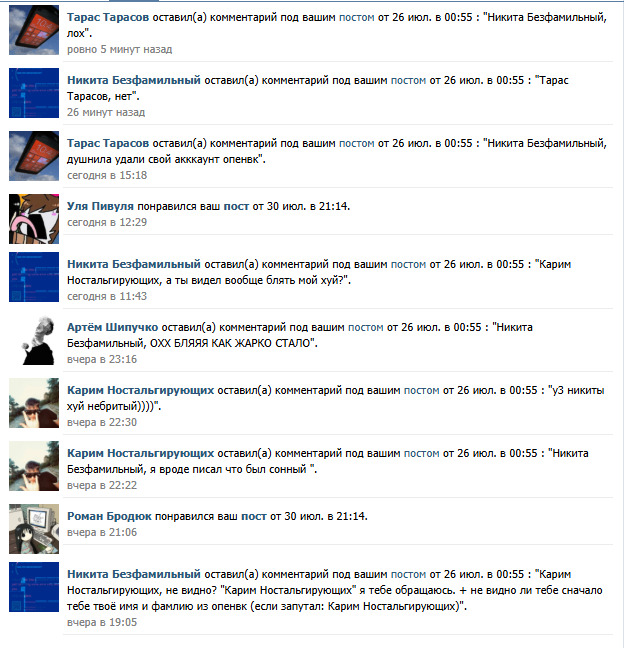 Тарас Тарасов оставил(а) комментарий под вашим постом от 26 июл. в 00:55 : "Никита Безфамильный, лох".
ровно 5 минут назад

Никита Безфамильный оставил(а) комментарий под вашим постом от 26 июл. в 00:55 : "Тарас Тарасов, нет".
26 минут назад

Тарас Тарасов оставил(а) комментарий под вашим постом от 26 июл. в 00:55 : "Никита Безфамильный, душнила удали свой акккаунт опенвк".
сегодня в 15:18

Уля Пивуля понравился ваш пост от 30 июл. в 21:14.
сегодня в 12:29

Никита Безфамильный оставил(а) комментарий под вашим постом от 26 июл. в 00:55 : "Карим Ностальгирующих, а ты видел вообще блять мой хуй?".
сегодня в 11:43

Артём Шипучко оставил(а) комментарий под вашим постом от 26 июл. в 00:55 : "Никита Безфамильный, ОХХ БЛЯЯЯ КАК ЖАРКО СТАЛО".
вчера в 23:16

Карим Ностальгирующих оставил(а) комментарий под вашим постом от 26 июл. в 00:55 : "у3 никиты хуй небритый))))".
вчера в 22:30

Карим Ностальгирующих оставил(а) комментарий под вашим постом от 26 июл. в 00:55 : "Никита Безфамильный, я вроде писал что был сонный ".
вчера в 22:22

Роман Бродюк понравился ваш пост от 30 июл. в 21:14.
вчера в 21:06

Никита Безфамильный оставил(а) комментарий под вашим постом от 26 июл. в 00:55 : "Карим Ностальгирующих, не видно? "Карим Ностальгирующих" я тебе обращаюсь. + не видно ли тебе сначало тебе твоё имя и фамлию из опенвк (если запутал: Карим Ностальгирующих)".
вчера в 19:05